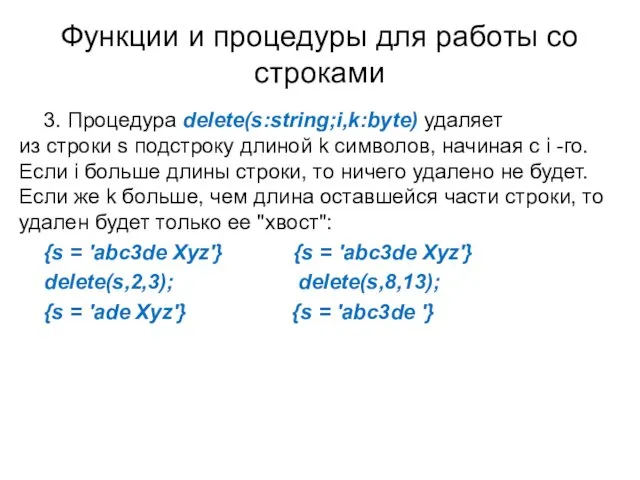 Функции и процедуры для работы со строками

3. Процедура delete(s:string;i,k:byte) удаляет из строки s подстроку длиной k символов, начиная с i -го. Если i больше длины строки, то ничего удалено не будет. Если же k больше, чем длина оставшейся части строки, то удален будет только ее "хвост":

{s = 'abc3de Xyz'}
delete(s,2,3);
{s = 'ade Xyz'}

{s = 'abc3de Xyz'}
delete(s,8,13);
{s = 'abc3de '}